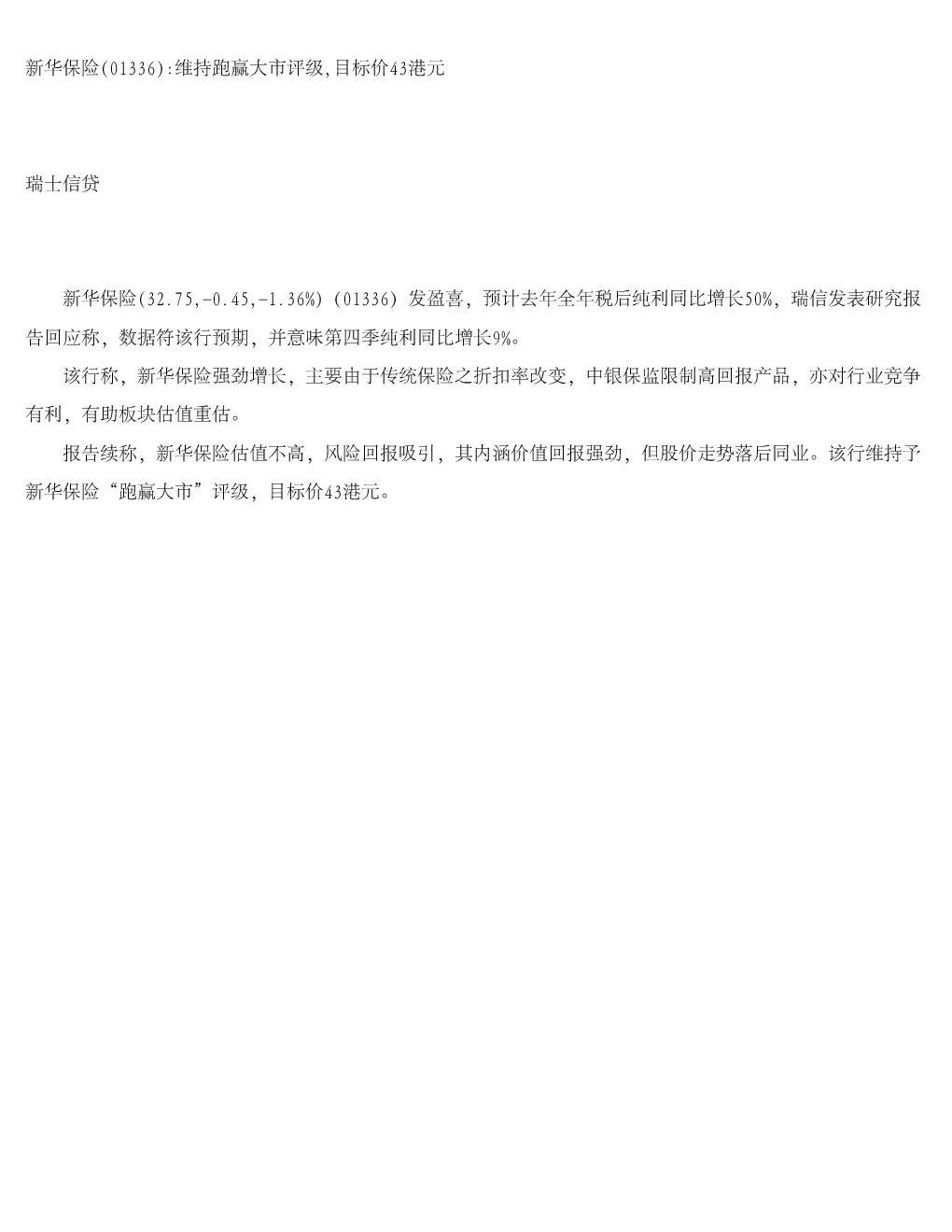 新华保险(01336):维持跑赢大市评级,目标价43港元

瑞士信贷

新华保险(32.75,-0.45,-1.36%)(01336)发盈喜，预计去年全年税后纯利同比增长50%，瑞信发表研究报告回应称，数据符该行预期，并意味第四季纯利同比增长9%。

该行称，新华保险强劲增长，主要由于传统保险之折扣率改变，中银保监限制高回报产品，亦对行业竞争有利，有助板块估值重估。

报告续称，新华保险估值不高，风险回报吸引，其内涵价值回报强劲，但股价走势落后同业。该行维持予新华保险“跑赢大市”评级，目标价43港元。